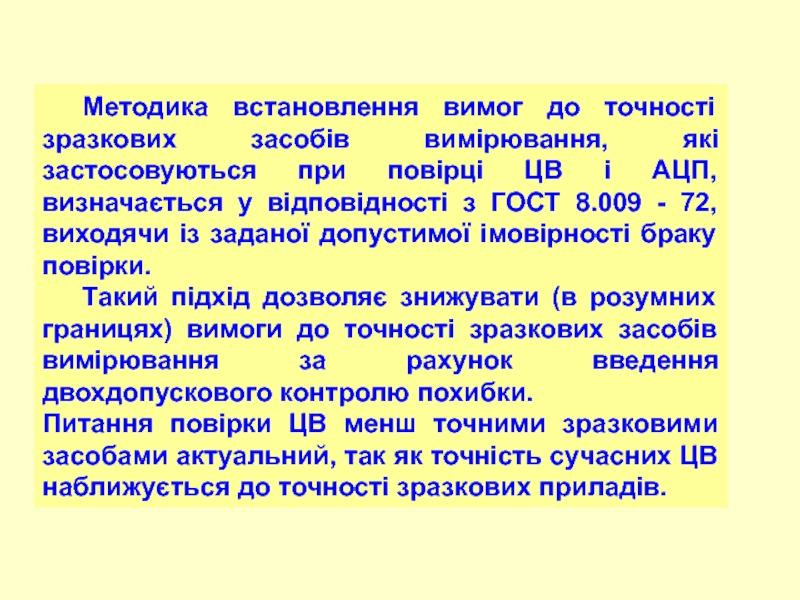 Методика встановлення вимог до точності зразкових засобів вимірювання, які застосовуються при повірці ЦВ і АЦП, визначається у відповідності з ГОСТ 8.009 - 72, виходячи із заданої допустимої імовірності браку повірки.

Такий підхід дозволяє знижувати (в розумних границях) вимоги до точності зразкових засобів вимірювання за рахунок введення двохдопускового контролю похибки.

Питання повірки ЦВ менш точними зразковими засобами актуальний, так як точність сучасних ЦВ наближується до точності зразкових приладів.